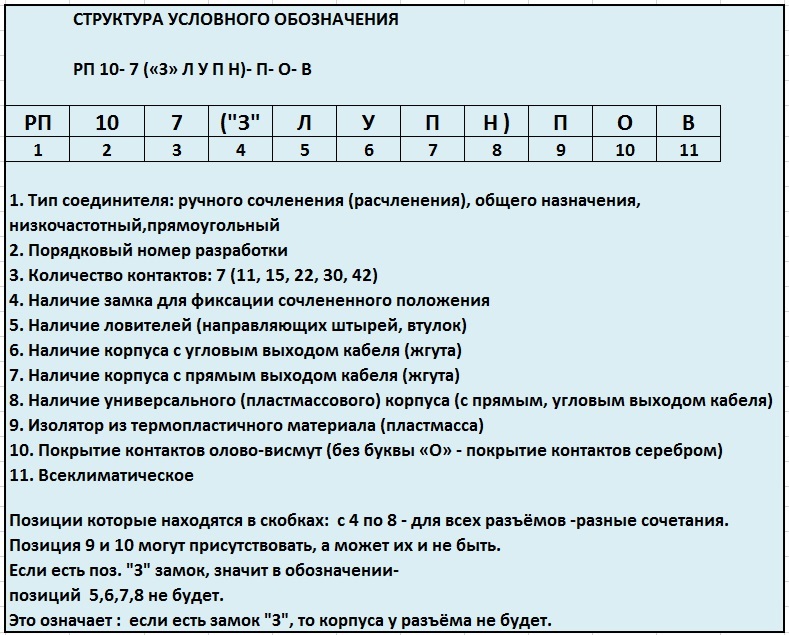 СТРУКТУРА УСЛОВНОГО ОБОЗНАЧЕНИЯ

РП 10- 7 («З» Л У П Н)- П- О- В

| РП | 10 | 7 | ("З" | Л | У | П | Н ) | П | О | В |
|---|---|---|---|---|---|---|---|---|---|---|
| 1 | 2 | 3 | 4 | 5 | 6 | 7 | 8 | 9 | 10 | 11 |

1. Тип соединителя: ручного сочленения (расчленения), общего назначения, низкочастотный,прямоугольный
2. Порядковый номер разработки
3. Количество контактов: 7 (11, 15, 22, 30, 42)
4. Наличие замка для фиксации сочлененного положения
5. Наличие ловителей (направляющих штырей, втулок)
6. Наличие корпуса с угловым выходом кабеля (жгута)
7. Наличие корпуса с прямым выходом кабеля (жгута)
8. Наличие универсального (пластмассового) корпуса (с прямым, угловым выходом кабеля)
9. Изолятор из термопластичного материала (пластмасса)
10. Покрытие контактов олово-висмут (без буквы «О» - покрытие контактов серебром)
11. Всеклиматическое

Позиции которые находятся в скобках: с 4 по 8 - для всех разъёмов -разные сочетания.
Позиция 9 и 10 могут присутствовать, а может их и не быть.
Если есть поз. "З" замок, значит в обозначении-
позиций 5,6,7,8 не будет.
Это означает : если есть замок "З", то корпуса у разъёма не будет.